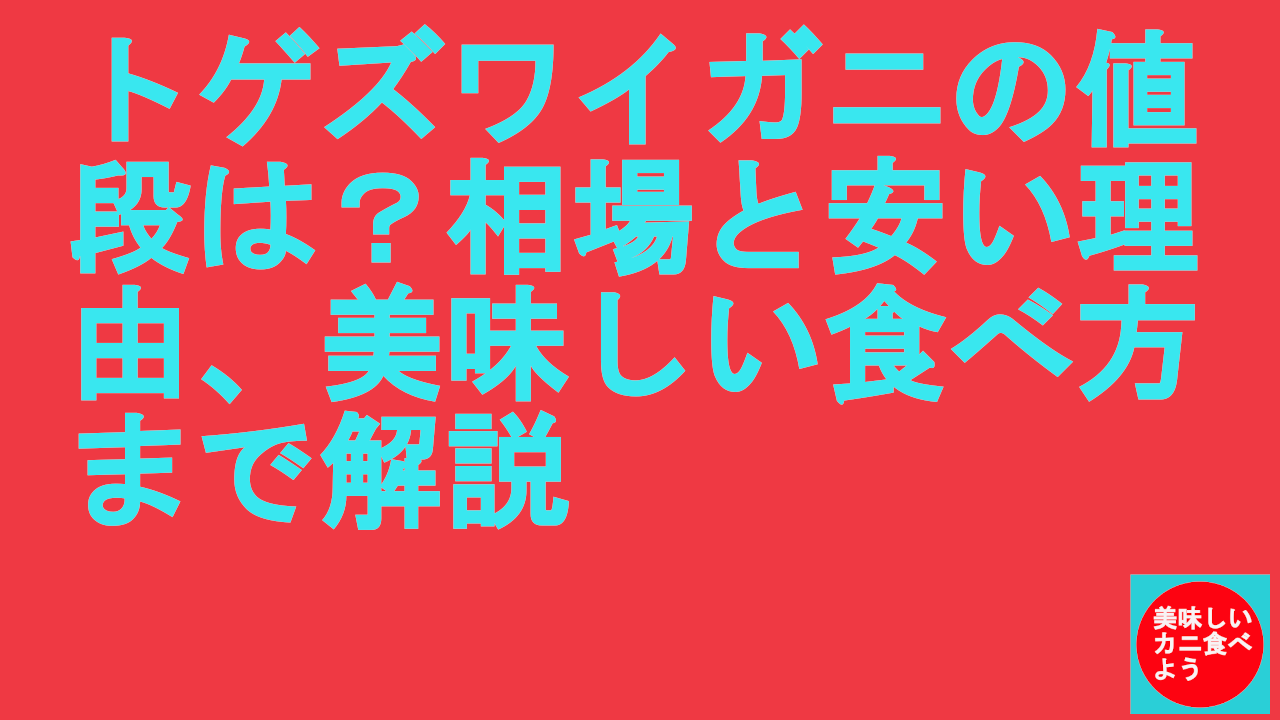 トゲズワイガニの値段は？相場と安い理由、美味しい食べ方まで解説

美味しいカニ食べよう